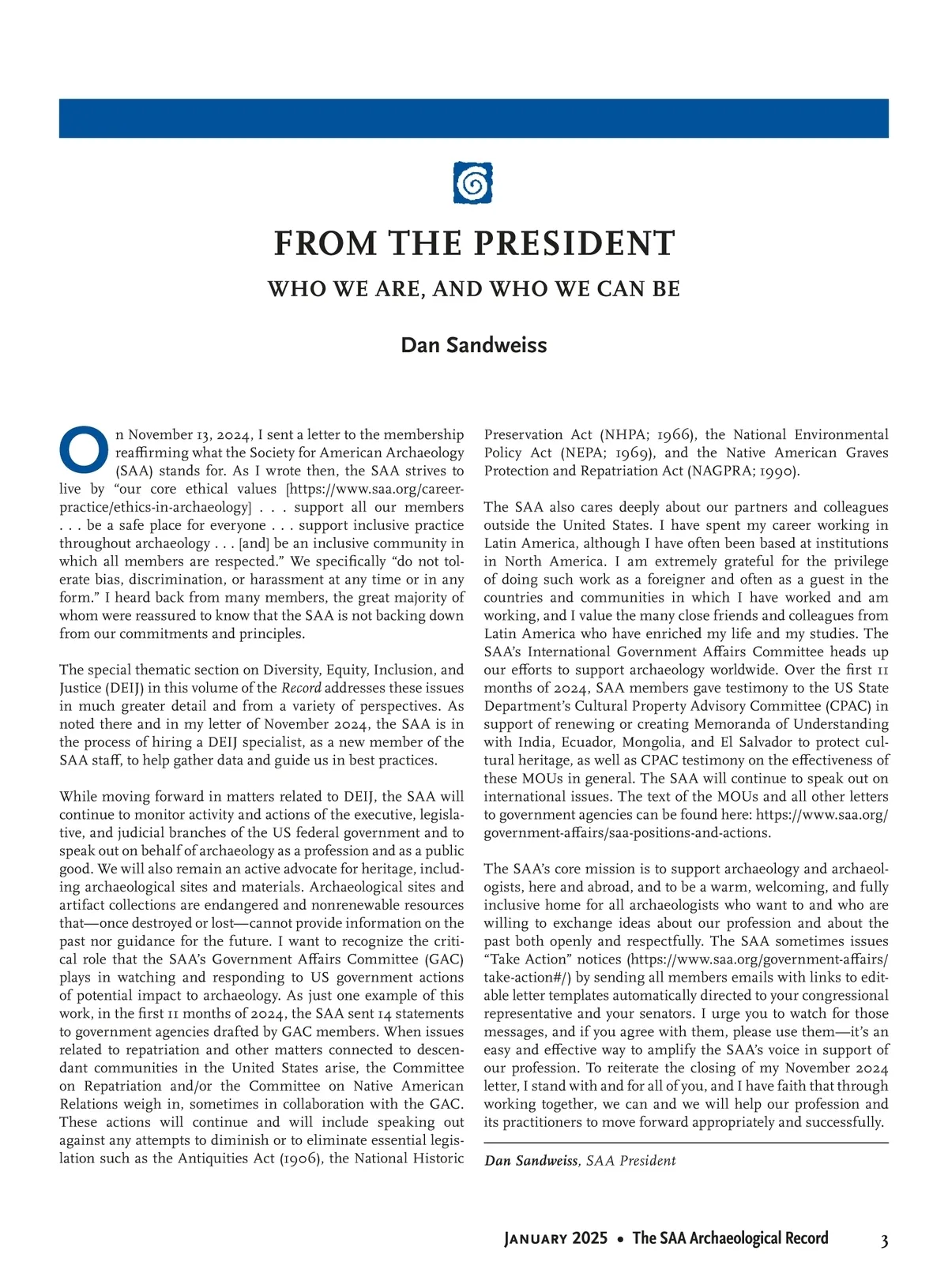 FROM THE PRESIDENT

WHO WE ARE, AND WHO WE CAN BE

Dan Sandweiss

On November 13, 2024, I sent a letter to the membership reaffirming what the Society for American Archaeology (SAA) stands for. As I wrote then, the SAA strives to live by "our core ethical values [https://www.saa.org/career-practice/ethics-in-archaeology] . . . support all our members . . . be a safe place for everyone . . . support inclusive practice throughout archaeology . . . [and] be an inclusive community in which all members are respected." We specifically "do not tolerate bias, discrimination, or harassment at any time or in any form." I heard back from many members, the great majority of whom were reassured to know that the SAA is not backing down from our commitments and principles.

The special thematic section on Diversity, Equity, Inclusion, and Justice (DEIJ) in this volume of the Record addresses these issues in much greater detail and from a variety of perspectives. As noted there and in my letter of November 2024, the SAA is in the process of hiring a DEIJ specialist, as a new member of the SAA staff, to help gather data and guide us in best practices.

While moving forward in matters related to DEIJ, the SAA will continue to monitor activity and actions of the executive, legislative, and judicial branches of the US federal government and to speak out on behalf of archaeology as a profession and as a public good. We will also remain an active advocate for heritage, including archaeological sites and materials. Archaeological sites and artifact collections are endangered and nonrenewable resources that—once destroyed or lost—cannot provide information on the past nor guidance for the future. I want to recognize the critical role that the SAA's Government Affairs Committee (GAC) plays in watching and responding to US government actions of potential impact to archaeology. As just one example of this work, in the first 11 months of 2024, the SAA sent 14 statements to government agencies drafted by GAC members. When issues related to repatriation and other matters connected to descendant communities in the United States arise, the Committee on Repatriation and/or the Committee on Native American Relations weigh in, sometimes in collaboration with the GAC. These actions will continue and will include speaking out against any attempts to diminish or to eliminate essential legislation such as the Antiquities Act (1906), the National Historic Preservation Act (NHPA; 1966), the National Environmental Policy Act (NEPA; 1969), and the Native American Graves Protection and Repatriation Act (NAGPRA; 1990).

The SAA also cares deeply about our partners and colleagues outside the United States. I have spent my career working in Latin America, although I have often been based at institutions in North America. I am extremely grateful for the privilege of doing such work as a foreigner and often as a guest in the countries and communities in which I have worked and am working, and I value the many close friends and colleagues from Latin America who have enriched my life and my studies. The SAA's International Government Affairs Committee heads up our efforts to support archaeology worldwide. Over the first 11 months of 2024, SAA members gave testimony to the US State Department's Cultural Property Advisory Committee (CPAC) in support of renewing or creating Memoranda of Understanding with India, Ecuador, Mongolia, and El Salvador to protect cultural heritage, as well as CPAC testimony on the effectiveness of these MOUs in general. The SAA will continue to speak out on international issues. The text of the MOUs and all other letters to government agencies can be found here: https://www.saa.org/government-affairs/saa-positions-and-actions.

The SAA's core mission is to support archaeology and archaeologists, here and abroad, and to be a warm, welcoming, and fully inclusive home for all archaeologists who want to and who are willing to exchange ideas about our profession and about the past both openly and respectfully. The SAA sometimes issues "Take Action" notices (https://www.saa.org/government-affairs/take-action#/) by sending all members emails with links to editable letter templates automatically directed to your congressional representative and your senators. I urge you to watch for those messages, and if you agree with them, please use them—it's an easy and effective way to amplify the SAA's voice in support of our profession. To reiterate the closing of my November 2024 letter, I stand with and for all of you, and I have faith that through working together, we can and we will help our profession and its practitioners to move forward appropriately and successfully.

Dan Sandweiss, SAA President

January 2025 • The SAA Archaeological Record 3